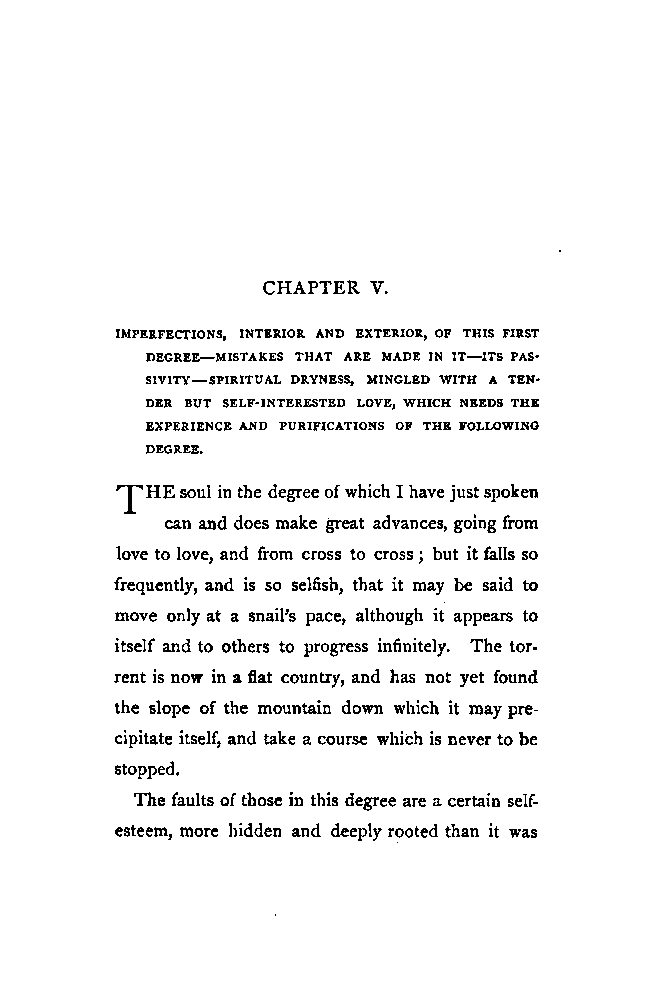 CHAPTER V.

IMPERFECTIONS, INTERIOR AND EXTERIOR, OF THIS FIRST DEGREE—MISTAKES THAT ARE MADE IN IT—ITS PASSIVITY—SPIRITUAL DRYNESS, MINGLED WITH A TENDER BUT SELF-INTERESTED LOVE, WHICH NEEDS THE EXPERIENCE AND PURIFICATIONS OF THE FOLLOWING DEGREE.

THE soul in the degree of which I have just spoken can and does make great advances, going from love to love, and from cross to cross; but it falls so frequently, and is so selfish, that it may be said to move only at a snail's pace, although it appears to itself and to others to progress infinitely. The torrent is now in a flat country, and has not yet found the slope of the mountain down which it may precipitate itself, and take a course which is never to be stopped.

The faults of those in this degree are a certain self-esteem, more hidden and deeply rooted than it was